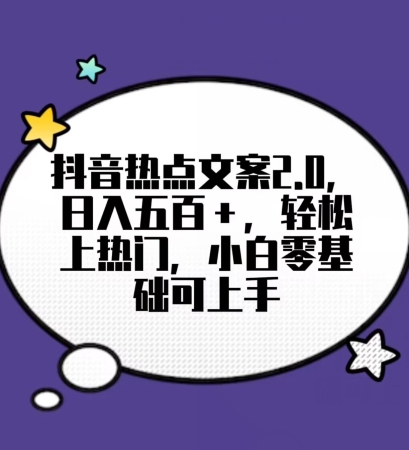 抖音热点文案2.0，日入五百＋，轻松上热门，小白零基础可上手